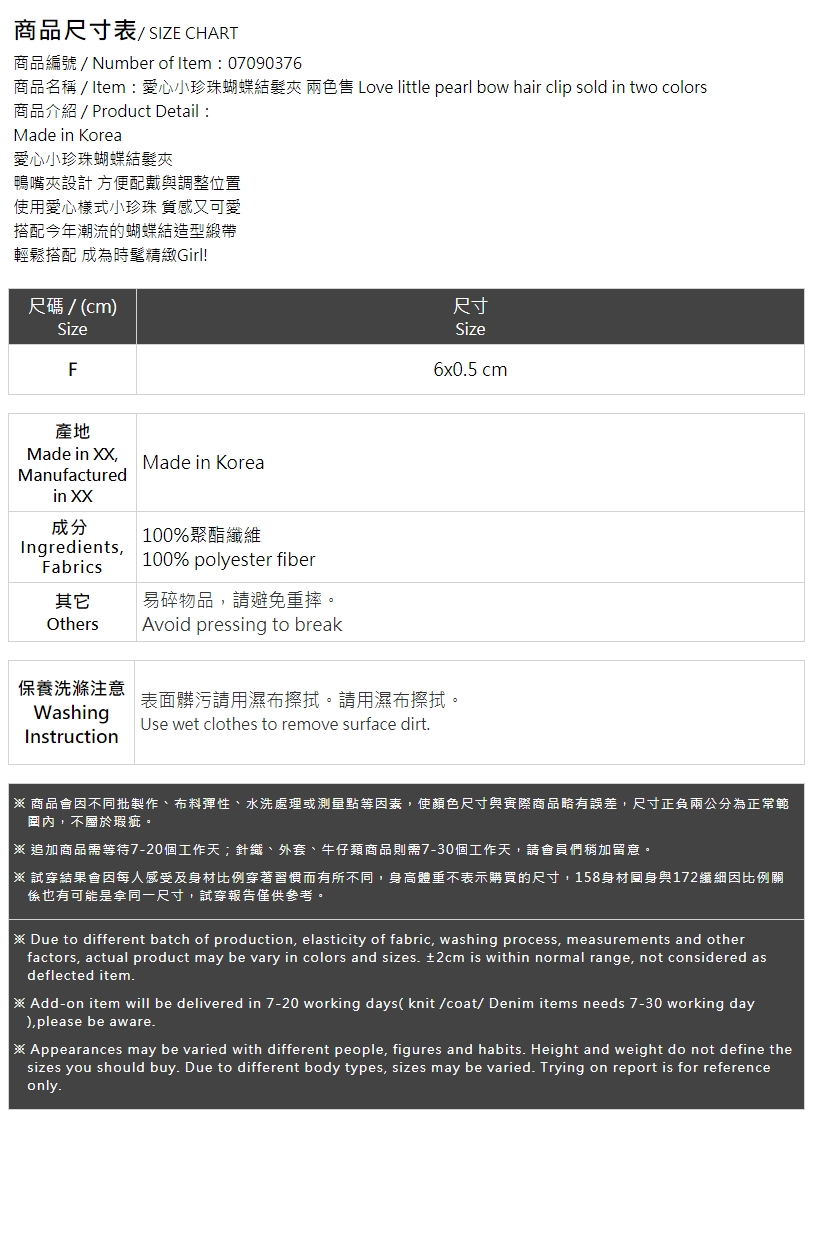 商品尺寸表/ SIZE CHART

商品編號 / Number of Item：07090376
商品名稱 / Item：愛心小珍珠蝴蝶結髮夾 兩色售 Love little pearl bow hair clip sold in two colors
商品介紹 / Product Detail：
Made in Korea
愛心小珍珠蝴蝶結髮夾
鴨嘴夾設計 方便配戴與調整位置
使用愛心樣式小珍珠 質感又可愛
搭配今年潮流的蝴蝶結造型緞帶
輕鬆搭配 成為時髦精緻Girl!

| 尺碼 / (cm) Size | 尺寸 Size |
|---|---|
| F | 6x0.5 cm |

| 產地 Made in XX, Manufactured in XX | Made in Korea |
|---|---|
| 成分 Ingredients, Fabrics | 100%聚酯纖維 100% polyester fiber |
| 其它 Others | 易碎物品，請避免重摔。 Avoid pressing to break |

| 保養洗滌注意 Washing Instruction | 表面髒污請用濕布擦拭。請用濕布擦拭。 Use wet clothes to remove surface dirt. |
|---|---|

※ 商品會因不同批製作、布料彈性、水洗處理或測量點等因素，使顏色尺寸與實際商品略有誤差，尺寸正負兩公分為正常範圍內，不屬於瑕疵。

※ 追加商品需等待7-20個工作天；針織、外套、牛仔類商品則需7-30個工作天，請會員們稍加留意。

※ 試穿結果會因每人感受及身材比例穿著習慣而有所不同，身高體重不表示購買的尺寸，158身材圓身與172纖細因比例關係也有可能是拿同一尺寸，試穿報告僅供參考。

※ Due to different batch of production, elasticity of fabric, washing process, measurements and other factors, actual product may be vary in colors and sizes. ±2cm is within normal range, not considered as deflected item.

※ Add-on item will be delivered in 7-20 working days( knit /coat/ Denim items needs 7-30 working day ),please be aware.

※ Appearances may be varied with different people, figures and habits. Height and weight do not define the sizes you should buy. Due to different body types, sizes may be varied. Trying on report is for reference only.